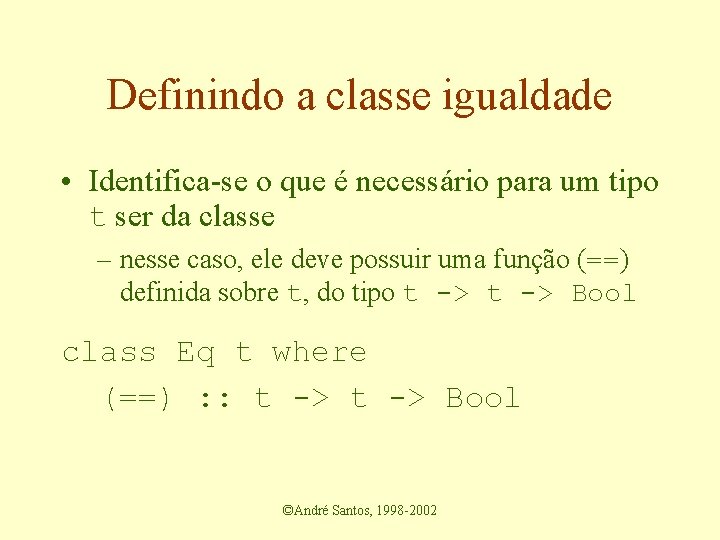 Definindo a classe igualdade

• Identifica-se o que é necessário para um tipo t ser da classe

– nesse caso, ele deve possuir uma função (==) definida sobre t, do tipo t -> t -> Bool

class Eq t where
  (==) :: t -> t -> Bool

©André Santos, 1998-2002